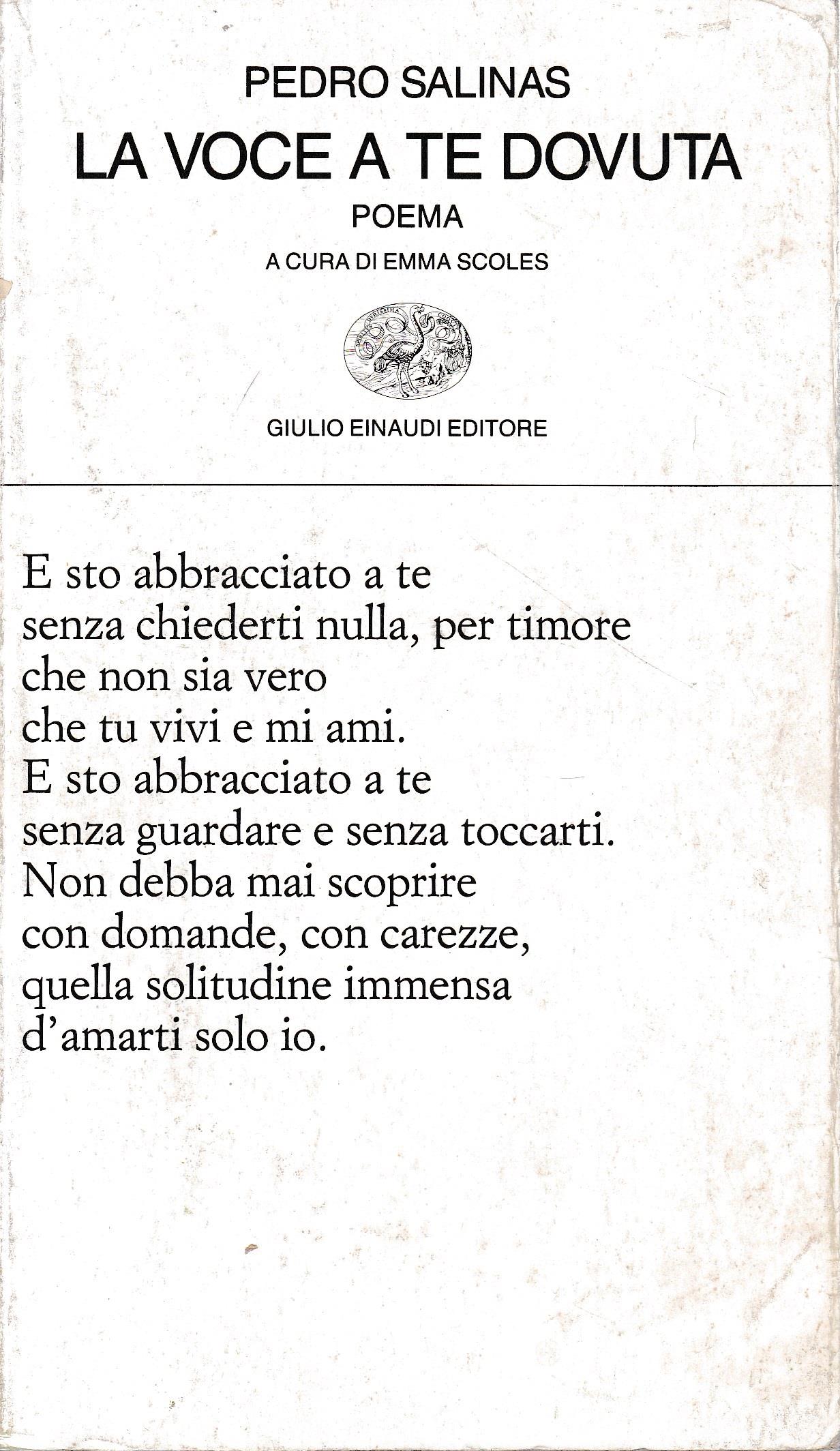 PEDRO SALINAS
LA VOCE A TE DOVUTA
POEMA
A CURA DI EMMA SCOLES

GIULIO EINAUDI EDITORE

E sto abbracciato a te
senza chiederti nulla, per timore
che non sia vero
che tu vivi e mi ami.
E sto abbracciato a te
senza guardare e senza toccarti.
Non debba mai scoprire
con domande, con carezze,
quella solitudine immensa
d'amarti solo io.